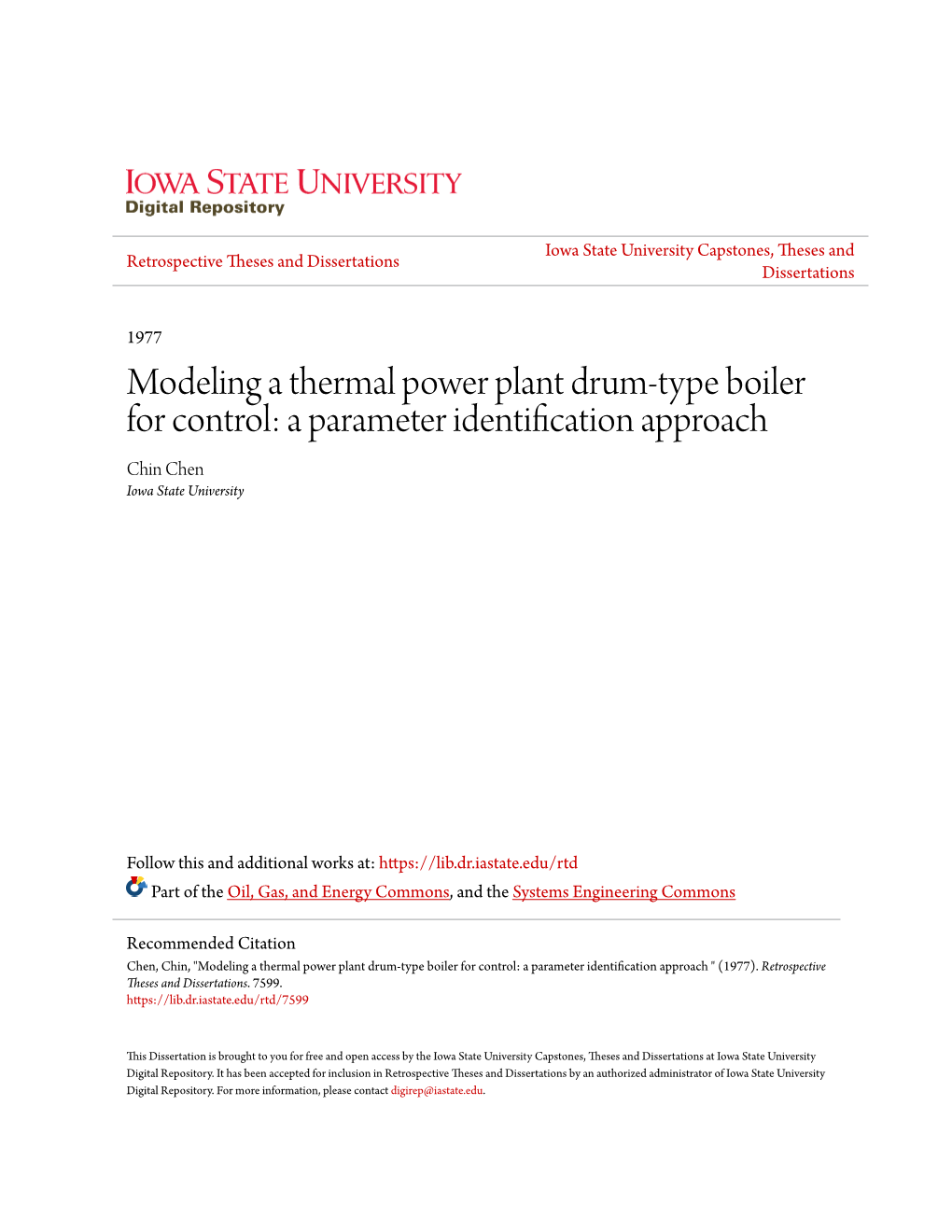 IOWA STATE UNIVERSITY
Digital Repository

Retrospective Theses and Dissertations

Iowa State University Capstones, Theses and Dissertations

1977

Modeling a thermal power plant drum-type boiler for control: a parameter identification approach

Chin Chen
Iowa State University

Follow this and additional works at: https://lib.dr.iastate.edu/rtd

Part of the Oil, Gas, and Energy Commons, and the Systems Engineering Commons

Recommended Citation
Chen, Chin, "Modeling a thermal power plant drum-type boiler for control: a parameter identification approach " (1977). Retrospective Theses and Dissertations. 7599.
https://lib.dr.iastate.edu/rtd/7599

This Dissertation is brought to you for free and open access by the Iowa State University Capstones, Theses and Dissertations at Iowa State University Digital Repository. It has been accepted for inclusion in Retrospective Theses and Dissertations by an authorized administrator of Iowa State University Digital Repository. For more information, please contact digirep@iastate.edu.